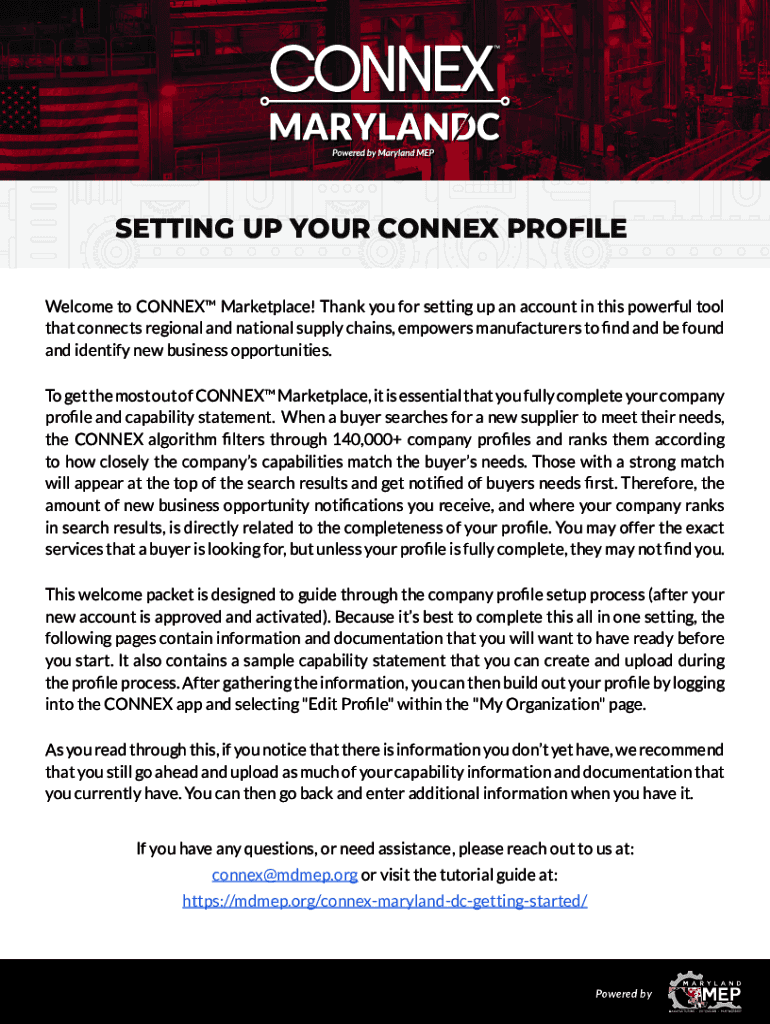 CONNEX™
MARYLANDC
Powered by Maryland MEP

SETTING UP YOUR CONNEX PROFILE

Welcome to CONNEX™ Marketplace! Thank you for setting up an account in this powerful tool that connects regional and national supply chains, empowers manufacturers to find and be found and identify new business opportunities.

To get the most out of CONNEX™ Marketplace, it is essential that you fully complete your company profile and capability statement. When a buyer searches for a new supplier to meet their needs, the CONNEX algorithm filters through 140,000+ company profiles and ranks them according to how closely the company's capabilities match the buyer's needs. Those with a strong match will appear at the top of the search results and get notified of buyers needs first. Therefore, the amount of new business opportunity notifications you receive, and where your company ranks in search results, is directly related to the completeness of your profile. You may offer the exact services that a buyer is looking for, but unless your profile is fully complete, they may not find you.

This welcome packet is designed to guide through the company profile setup process (after your new account is approved and activated). Because it's best to complete this all in one setting, the following pages contain information and documentation that you will want to have ready before you start. It also contains a sample capability statement that you can create and upload during the profile process. After gathering the information, you can then build out your profile by logging into the CONNEX app and selecting "Edit Profile" within the "My Organization" page.

As you read through this, if you notice that there is information you don't yet have, we recommend that you still go ahead and upload as much of your capability information and documentation that you currently have. You can then go back and enter additional information when you have it.

If you have any questions, or need assistance, please reach out to us at:
connex@mdmep.org or visit the tutorial guide at:
https://mdmep.org/connex-maryland-dc-getting-started/

Powered by MARYLAND MEP